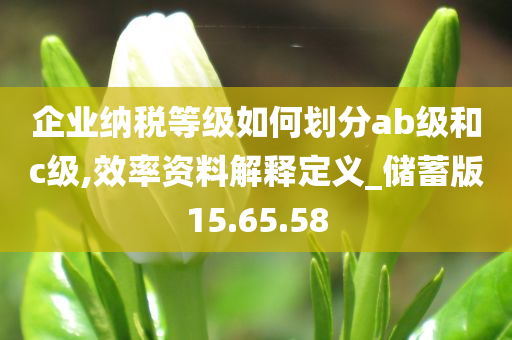 企业纳税等级如何划分ab级和c级,效率资料解释定义_储蓄版15.65.58